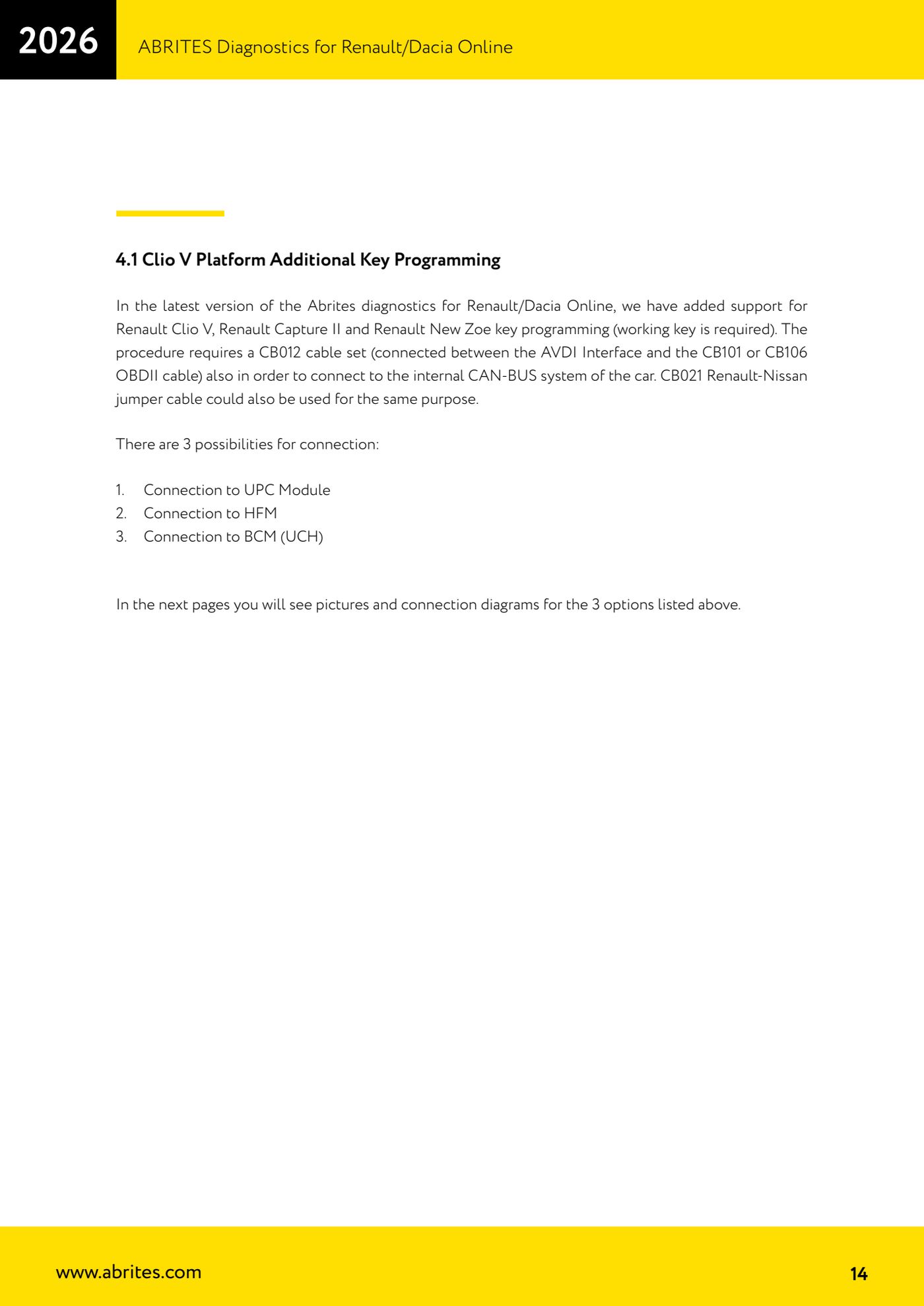 2026

ABRITES Diagnostics for Renault/Dacia Online

4.1 Clio V Platform Additional Key Programming

In the latest version of the Abrites diagnostics for Renault/Dacia Online, we have added support for Renault Clio V, Renault Capture II and Renault New Zoe key programming (working key is required). The procedure requires a CB012 cable set (connected between the AVDI Interface and the CB101 or CB106 OBDII cable) also in order to connect to the internal CAN-BUS system of the car. CB021 Renault-Nissan jumper cable could also be used for the same purpose.

There are 3 possibilities for connection:

1. Connection to UPC Module
2. Connection to HFM
3. Connection to BCM (UCH)

In the next pages you will see pictures and connection diagrams for the 3 options listed above.

www.abrites.com

14